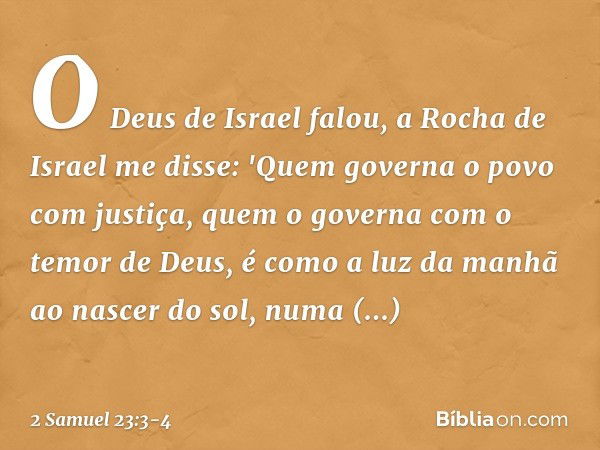 O Deus de Israel falou, a Rocha de Israel me disse: 'Quem governa o povo com justiça, quem o governa com o temor de Deus, é como a luz da manhã ao nascer do sol, numa (...)

2 Samuel 23:3-4

Bíbliaon.com